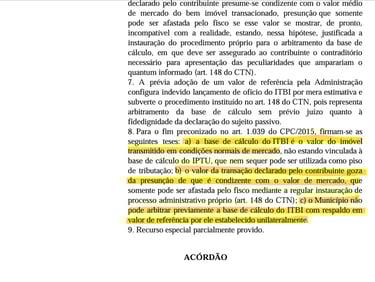 declarado pelo contribuinte presume-se condizente com o valor médio de mercado do bem imóvel transacionado, presunção que somente pode ser afastada pelo fisco se esse valor se mostrar, de pronto, incompatível com a realidade, estando, nessa hipótese, justificada a instauração do procedimento próprio para o arbitramento da base de cálculo, em que deve ser assegurado ao contribuinte o contraditório necessário para apresentação das peculiaridades que amparariam o quantum informado (art. 148 do CTN).
7. A prévia adoção de um valor de referência pela Administração configura indevido lançamento de ofício do ITBI por mera estimativa e subverte o procedimento instituído no art. 148 do CTN, pois representa arbitramento da base de cálculo sem prévio juízo quanto à fidedignidade da declaração do sujeito passivo.
8. Para o fim preconizado no art. 1.039 do CPC/2015, firmam-se as seguintes teses: a) a base de cálculo do ITBI é o valor do imóvel transmitido em condições normais de mercado, não estando vinculada à base de cálculo do IPTU, que nem sequer pode ser utilizada como piso de tributação; b) o valor da transação declarado pelo contribuinte goza da presunção de que é condizente com o valor de mercado, que somente pode ser afastada pelo fisco mediante a regular instauração de processo administrativo próprio (art. 148 do CTN); c) o Município não pode arbitrar previamente a base de cálculo do ITBI com respaldo em valor de referência por ele estabelecido unilateralmente.
9. Recurso especial parcialmente provido.

ACÓRDÃO